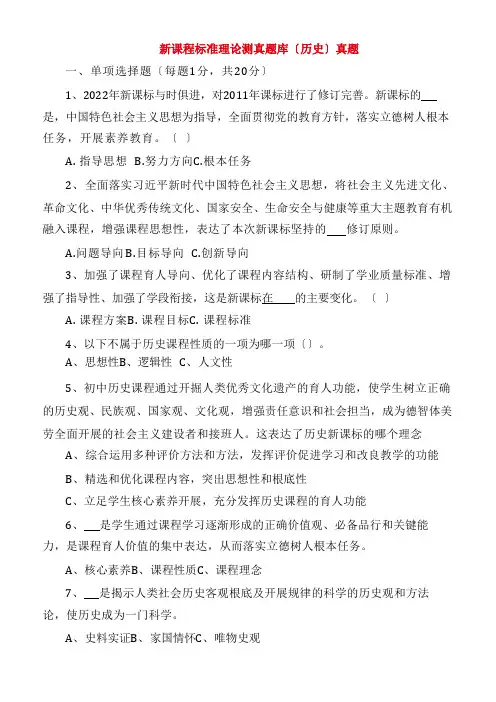 新课程标准理论测真题库〔历史〕真题

一、单项选择题〔每题1分，共20分〕

1、2022年新课标与时俱进，对2011年课标进行了修订完善。新课标的___是，中国特色社会主义思想为指导，全面贯彻党的教育方针，落实立德树人根本任务，开展素养教育。〔 〕

A. 指导思想 B.努力方向C.根本任务

2、全面落实习近平新时代中国特色社会主义思想，将社会主义先进文化、革命文化、中华优秀传统文化、国家安全、生命安全与健康等重大主题教育有机融入课程，增强课程思想性，表达了本次新课标坚持的___修订原则。

A.问题导向B.目标导向 C.创新导向

3、加强了课程育人导向、优化了课程内容结构、研制了学业质量标准、增强了指导性、加强了学段衔接，这是新课标在____的主要变化。〔 〕

A. 课程方案B. 课程目标C. 课程标准

4、以下不属于历史课程性质的一项为哪一项〔〕。

A、思想性B、逻辑性 C、人文性

5、初中历史课程通过开掘人类优秀文化遗产的育人功能，使学生树立正确的历史观、民族观、国家观、文化观，增强责任意识和社会担当，成为德智体美劳全面开展的社会主义建设者和接班人。这表达了历史新课标的哪个理念

A、综合运用多种评价方法和方法，发挥评价促进学习和改良教学的功能

B、精选和优化课程内容，突出思想性和根底性

C、立足学生核心素养开展，充分发挥历史课程的育人功能

6、___是学生通过课程学习逐渐形成的正确价值观、必备品行和关键能力，是课程育人价值的集中表达，从而落实立德树人根本任务。

A、核心素养B、课程性质C、课程理念

7、___是揭示人类社会历史客观根底及开展规律的科学的历史观和方法论，使历史成为一门科学。

A、史料实证B、家国情怀C、唯物史观